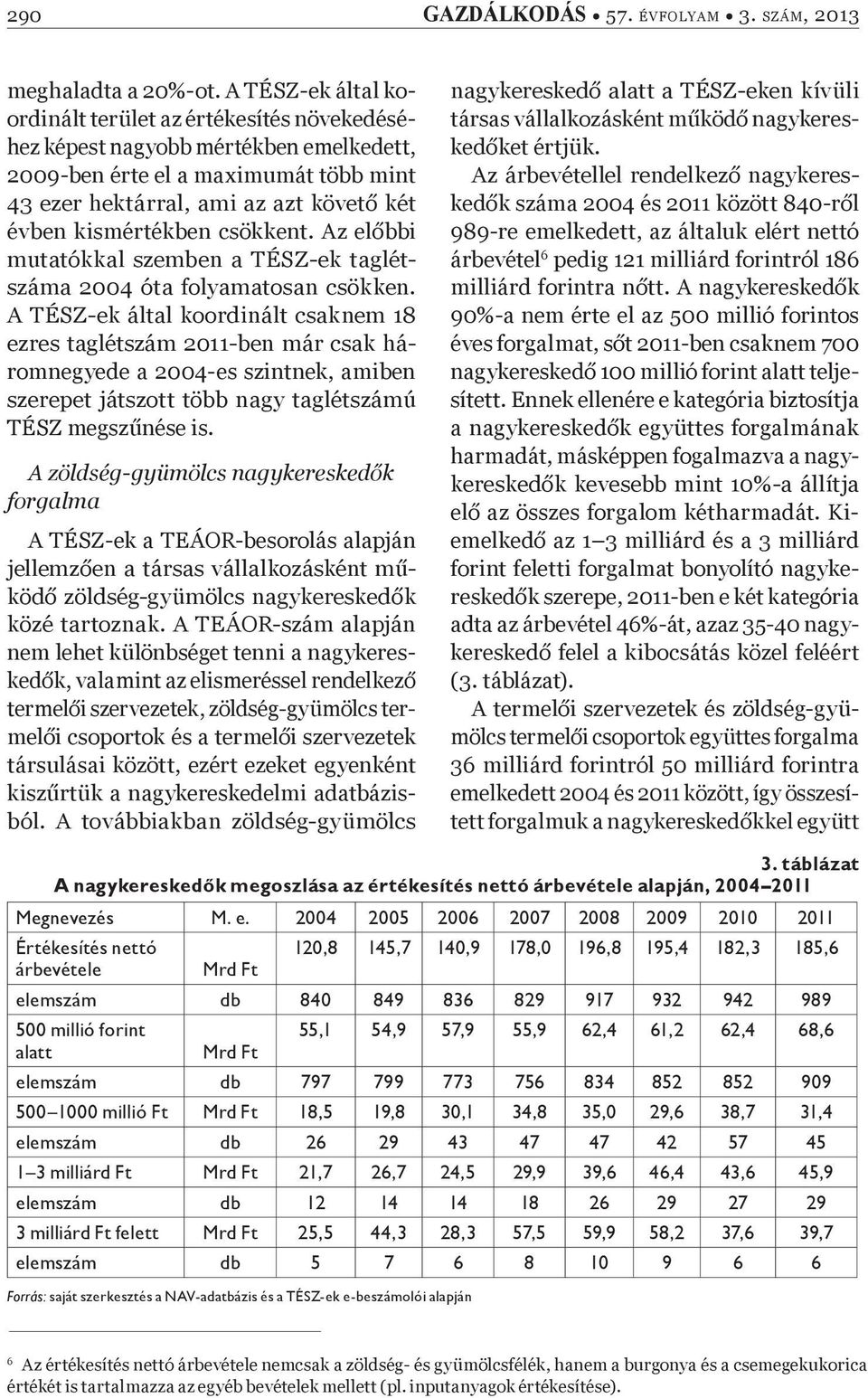 290 GAZDÁLKODÁS • 57. ÉVFOLYAM • 3. SZÁM, 2013

meghaladta a 20%-ot. A TÉSZ-ek által koordinált terület az értékesítés növekedéséhez képest nagyobb mértékben emelkedett, 2009-ben érte el a maximumát több mint 43 ezer hektárral, ami az azt követő két évben kismértékben csökkent. Az előbbi mutatókkal szemben a TÉSZ-ek taglétszáma 2004 óta folyamatosan csökken. A TÉSZ-ek által koordinált csaknem 18 ezres taglétszám 2011-ben már csak háromnegyede a 2004-es szintnek, amiben szerepet játszott több nagy taglétszámú TÉSZ megszűnése is.

A zöldség-gyümölcs nagykereskedők forgalma

A TÉSZ-ek a TEÁOR-besorolás alapján jellemzően a társas vállalkozásként működő zöldség-gyümölcs nagykereskedők közé tartoznak. A TEÁOR-szám alapján nem lehet különbséget tenni a nagykereskedők, valamint az elismeréssel rendelkező termelői szervezetek, zöldség-gyümölcs termelői csoportok és a termelői szervezetek társulásai között, ezért ezeket egyenként kiszűrtük a nagykereskedelmi adatbázisból. A továbbiakban zöldség-gyümölcs nagykereskedő alatt a TÉSZ-eken kívüli társas vállalkozásként működő nagykereskedőket értjük.

Az árbevétellel rendelkező nagykereskedők száma 2004 és 2011 között 840-ről 989-re emelkedett, az általuk elért nettó árbevétel$^6$ pedig 121 milliárd forintról 186 milliárd forintra nőtt. A nagykereskedők 90%-a nem érte el az 500 millió forintos éves forgalmat, sőt 2011-ben csaknem 700 nagykereskedő 100 millió forint alatt teljesített. Ennek ellenére e kategória biztosítja a nagykereskedők együttes forgalmának harmadát, másképpen fogalmazva a nagykereskedők kevesebb mint 10%-a állítja elő az összes forgalom kétharmadát. Kiemelkedő az 1–3 milliárd és a 3 milliárd forint feletti forgalmat bonyolító nagykereskedők szerepe, 2011-ben e két kategória adta az árbevétel 46%-át, azaz 35-40 nagykereskedő felel a kibocsátás közel feléért (3. táblázat).

A termelői szervezetek és zöldség-gyümölcs termelői csoportok együttes forgalma 36 milliárd forintról 50 milliárd forintra emelkedett 2004 és 2011 között, így összesített forgalmuk a nagykereskedőkkel együtt

3. táblázat
A nagykereskedők megoszlása az értékesítés nettó árbevétele alapján, 2004–2011

| Megnevezés | M. e. | 2004 | 2005 | 2006 | 2007 | 2008 | 2009 | 2010 | 2011 |
|---|---|---|---|---|---|---|---|---|---|
| Értékesítés nettó árbevétele | Mrd Ft | 120,8 | 145,7 | 140,9 | 178,0 | 196,8 | 195,4 | 182,3 | 185,6 |
| elemszám | db | 840 | 849 | 836 | 829 | 917 | 932 | 942 | 989 |
| 500 millió forint alatt | Mrd Ft | 55,1 | 54,9 | 57,9 | 55,9 | 62,4 | 61,2 | 62,4 | 68,6 |
| elemszám | db | 797 | 799 | 773 | 756 | 834 | 852 | 852 | 909 |
| 500–1000 millió Ft | Mrd Ft | 18,5 | 19,8 | 30,1 | 34,8 | 35,0 | 29,6 | 38,7 | 31,4 |
| elemszám | db | 26 | 29 | 43 | 47 | 47 | 42 | 57 | 45 |
| 1–3 milliárd Ft | Mrd Ft | 21,7 | 26,7 | 24,5 | 29,9 | 39,6 | 46,4 | 43,6 | 45,9 |
| elemszám | db | 12 | 14 | 14 | 18 | 26 | 29 | 27 | 29 |
| 3 milliárd Ft felett | Mrd Ft | 25,5 | 44,3 | 28,3 | 57,5 | 59,9 | 58,2 | 37,6 | 39,7 |
| elemszám | db | 5 | 7 | 6 | 8 | 10 | 9 | 6 | 6 |

Forrás: saját szerkesztés a NAV-adatbázis és a TÉSZ-ek e-beszámolói alapján

$^6$ Az értékesítés nettó árbevétele nemcsak a zöldség- és gyümölcsfélék, hanem a burgonya és a csemegekukorica értékét is tartalmazza az egyéb bevételek mellett (pl. inputanyagok értékesítése).